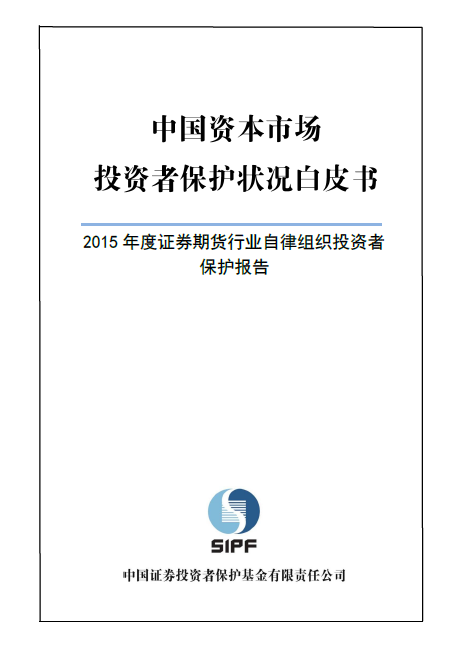 中国资本市场
投资者保护状况白皮书

2015 年度证券期货行业自律组织投资者保护报告

SIPF

中国证券投资者保护基金有限责任公司